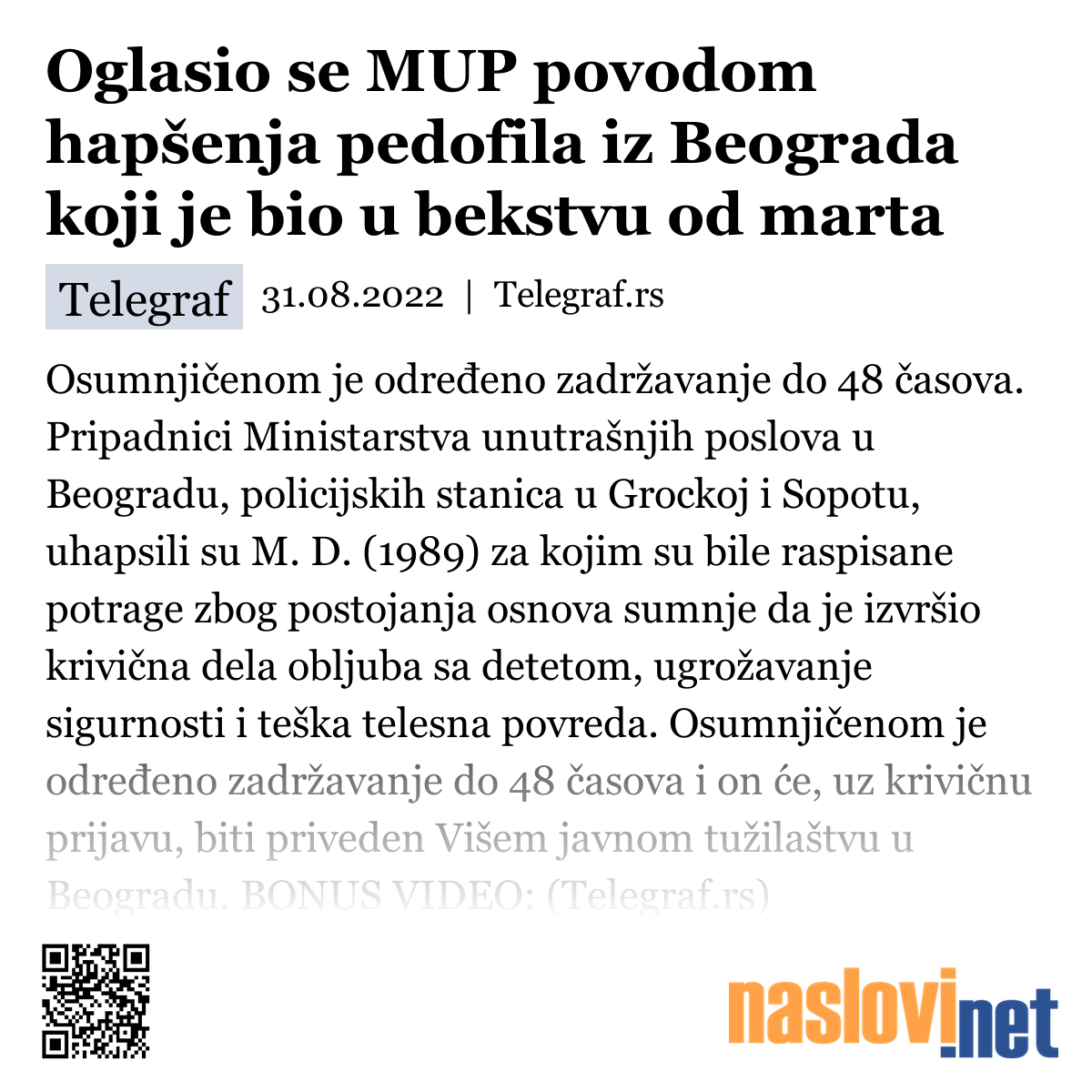 Oglasio se MUP povodom hapšenja pedofila iz Beograda koji je bio u bekstvu od marta

Telegraf 31.08.2022 | Telegraf.rs

Osumnjičenom je određeno zadržavanje do 48 časova. Pripadnici Ministarstva unutrašnjih poslova u Beogradu, policijskih stanica u Grockoj i Sopotu, uhapsili su M. D. (1989) za kojim su bile raspisane potrage zbog postojanja osnova sumnje da je izvršio krivična dela obljuba sa detetom, ugrožavanje sigurnosti i teška telesna povreda. Osumnjičenom je određeno zadržavanje do 48 časova i on će, uz krivičnu prijavu, biti priveden Višem javnom tužilaštvu u Beogradu. BONUS VIDEO: (Telegraf.rs)

naslovi.net